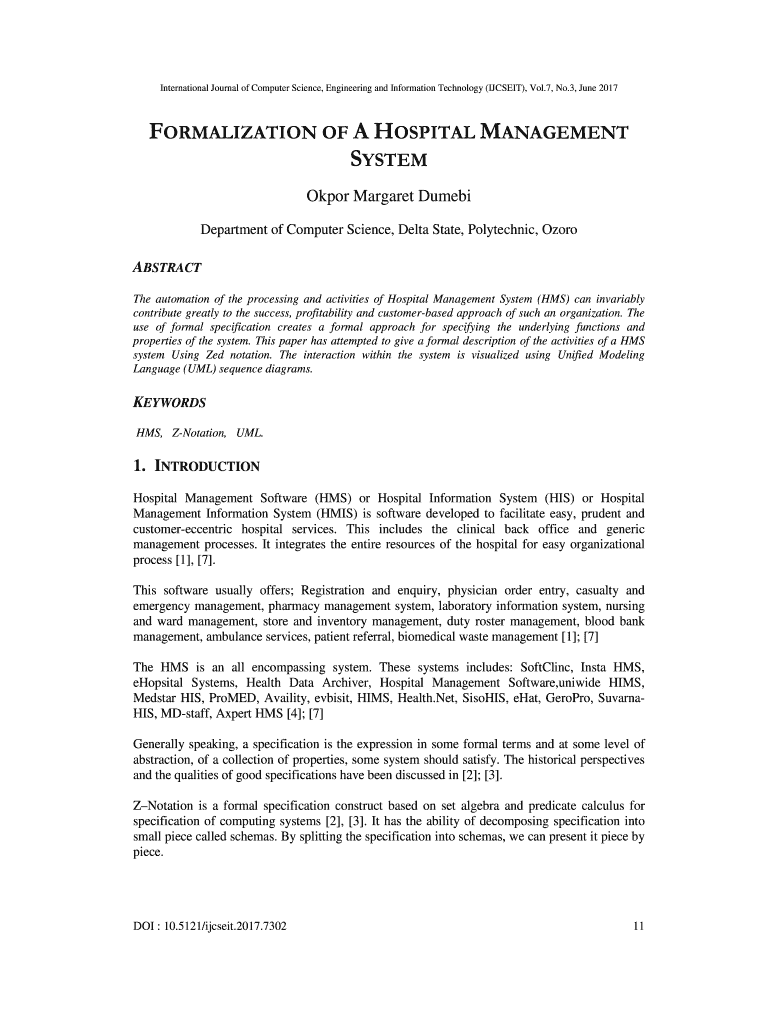 International Journal of Computer Science, Engineering and Information Technology (IJCSEIT), Vol.7, No.3, June 2017

FORMALIZATION OF A HOSPITAL MANAGEMENT SYSTEM

Okpor Margaret Dumebi

Department of Computer Science, Delta State, Polytechnic, Ozoro

ABSTRACT

The automation of the processing and activities of Hospital Management System (HMS) can invariably contribute greatly to the success, profitability and customer-based approach of such an organization. The use of formal specification creates a formal approach for specifying the underlying functions and properties of the system. This paper has attempted to give a formal description of the activities of a HMS system Using Zed notation. The interaction within the system is visualized using Unified Modeling Language (UML) sequence diagrams.

KEYWORDS

HMS, Z-Notation, UML.

1. INTRODUCTION

Hospital Management Software (HMS) or Hospital Information System (HIS) or Hospital Management Information System (HMIS) is software developed to facilitate easy, prudent and customer-eccentric hospital services. This includes the clinical back office and generic management processes. It integrates the entire resources of the hospital for easy organizational process [1], [7].

This software usually offers; Registration and enquiry, physician order entry, casualty and emergency management, pharmacy management system, laboratory information system, nursing and ward management, store and inventory management, duty roster management, blood bank management, ambulance services, patient referral, biomedical waste management [1]; [7]

The HMS is an all encompassing system. These systems includes: SoftClinc, Insta HMS, eHopsital Systems, Health Data Archiver, Hospital Management Software,uniwide HIMS, Medstar HIS, ProMED, Availity, evbisit, HIMS, Health.Net, SisoHIS, eHat, GeroPro, Suvarna-HIS, MD-staff, Axpert HMS [4]; [7]

Generally speaking, a specification is the expression in some formal terms and at some level of abstraction, of a collection of properties, some system should satisfy. The historical perspectives and the qualities of good specifications have been discussed in [2]; [3].

Z–Notation is a formal specification construct based on set algebra and predicate calculus for specification of computing systems [2], [3]. It has the ability of decomposing specification into small piece called schemas. By splitting the specification into schemas, we can present it piece by piece.

DOI : 10.5121/ijcseit.2017.7302

11